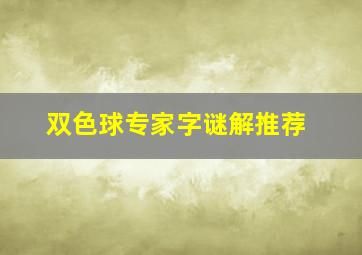 双色球专家字谜解推荐